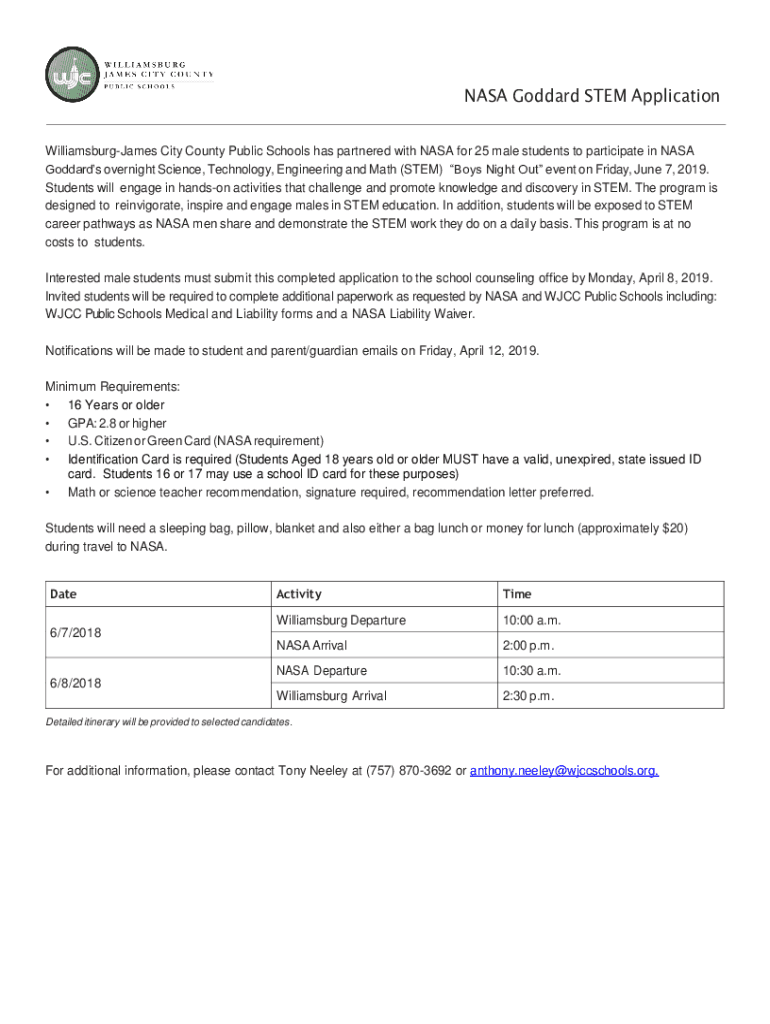 wjc WILLIAMSBURG JAMES CITY COUNTY PUBLIC SCHOOLS

NASA Goddard STEM Application

Williamsburg-James City County Public Schools has partnered with NASA for 25 male students to participate in NASA Goddard's overnight Science, Technology, Engineering and Math (STEM) "Boys Night Out" event on Friday, June 7, 2019. Students will engage in hands-on activities that challenge and promote knowledge and discovery in STEM. The program is designed to reinvigorate, inspire and engage males in STEM education. In addition, students will be exposed to STEM career pathways as NASA men share and demonstrate the STEM work they do on a daily basis. This program is at no costs to students.

Interested male students must submit this completed application to the school counseling office by Monday, April 8, 2019. Invited students will be required to complete additional paperwork as requested by NASA and WJCC Public Schools including: WJCC Public Schools Medical and Liability forms and a NASA Liability Waiver.

Notifications will be made to student and parent/guardian emails on Friday, April 12, 2019.

Minimum Requirements:
• 16 Years or older
• GPA: 2.8 or higher
• U.S. Citizen or Green Card (NASA requirement)
• Identification Card is required (Students Aged 18 years old or older MUST have a valid, unexpired, state issued ID card. Students 16 or 17 may use a school ID card for these purposes)
• Math or science teacher recommendation, signature required, recommendation letter preferred.

Students will need a sleeping bag, pillow, blanket and also either a bag lunch or money for lunch (approximately $20) during travel to NASA.

| Date | Activity | Time |
|---|---|---|
| 6/7/2018 | Williamsburg Departure | 10:00 a.m. |
| | NASA Arrival | 2:00 p.m. |
| 6/8/2018 | NASA Departure | 10:30 a.m. |
| | Williamsburg Arrival | 2:30 p.m. |

Detailed itinerary will be provided to selected candidates.

For additional information, please contact Tony Neeley at (757) 870-3692 or anthony.neeley@wjccschools.org.